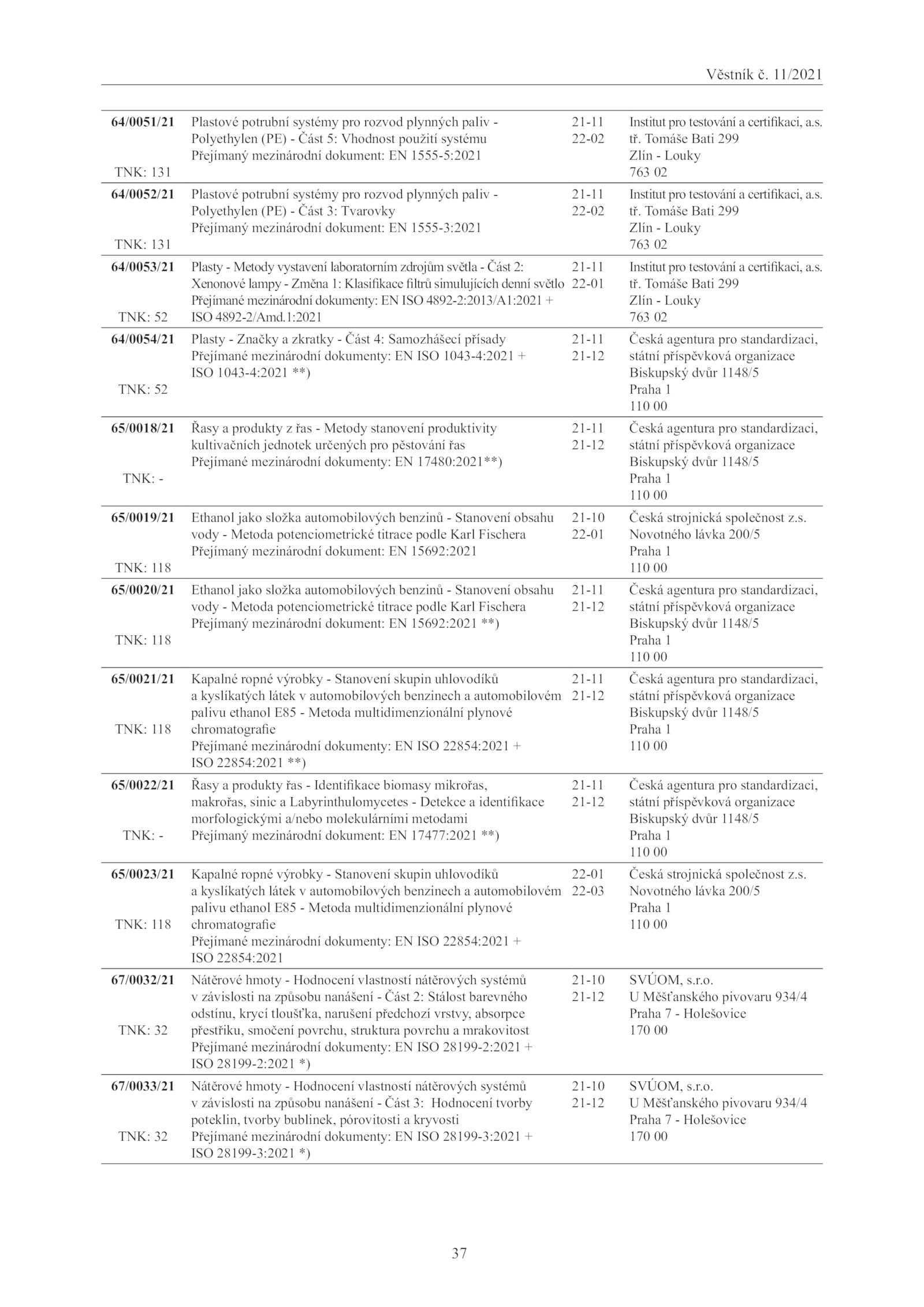 Věstník č. 11/2021

| | | | |
|---|---|---|---|
| **64/0051/21** TNK: 131 | Plastové potrubní systémy pro rozvod plynných paliv - Polyethylen (PE) - Část 5: Vhodnost použití systému Přejímaný mezinárodní dokument: EN 1555-5:2021 | 21-11 22-02 | Institut pro testování a certifikaci, a.s. tř. Tomáše Bati 299 Zlín - Louky 763 02 |
| **64/0052/21** TNK: 131 | Plastové potrubní systémy pro rozvod plynných paliv - Polyethylen (PE) - Část 3: Tvarovky Přejímaný mezinárodní dokument: EN 1555-3:2021 | 21-11 22-02 | Institut pro testování a certifikaci, a.s. tř. Tomáše Bati 299 Zlín - Louky 763 02 |
| **64/0053/21** TNK: 52 | Plasty - Metody vystavení laboratorním zdrojům světla - Část 2: Xenonové lampy - Změna 1: Klasifikace filtrů simulujících denní světlo Přejímané mezinárodní dokumenty: EN ISO 4892-2:2013/A1:2021 + ISO 4892-2/Amd.1:2021 | 21-11 22-01 | Institut pro testování a certifikaci, a.s. tř. Tomáše Bati 299 Zlín - Louky 763 02 |
| **64/0054/21** TNK: 52 | Plasty - Značky a zkratky - Část 4: Samozhášecí přísady Přejímané mezinárodní dokumenty: EN ISO 1043-4:2021 + ISO 1043-4:2021 **) | 21-11 21-12 | Česká agentura pro standardizaci, státní příspěvková organizace Biskupský dvůr 1148/5 Praha 1 110 00 |
| **65/0018/21** TNK: - | Řasy a produkty z řas - Metody stanovení produktivity kultivačních jednotek určených pro pěstování řas Přejímané mezinárodní dokumenty: EN 17480:2021**) | 21-11 21-12 | Česká agentura pro standardizaci, státní příspěvková organizace Biskupský dvůr 1148/5 Praha 1 110 00 |
| **65/0019/21** TNK: 118 | Ethanol jako složka automobilových benzinů - Stanovení obsahu vody - Metoda potenciometrické titrace podle Karl Fischera Přejímaný mezinárodní dokument: EN 15692:2021 | 21-10 22-01 | Česká strojnická společnost z.s. Novotného lávka 200/5 Praha 1 110 00 |
| **65/0020/21** TNK: 118 | Ethanol jako složka automobilových benzinů - Stanovení obsahu vody - Metoda potenciometrické titrace podle Karl Fischera Přejímaný mezinárodní dokument: EN 15692:2021 **) | 21-11 21-12 | Česká agentura pro standardizaci, státní příspěvková organizace Biskupský dvůr 1148/5 Praha 1 110 00 |
| **65/0021/21** TNK: 118 | Kapalné ropné výrobky - Stanovení skupin uhlovodíků a kyslíkatých látek v automobilových benzinech a automobilovém palivu ethanol E85 - Metoda multidimenzionální plynové chromatografie Přejímané mezinárodní dokumenty: EN ISO 22854:2021 + ISO 22854:2021 **) | 21-11 21-12 | Česká agentura pro standardizaci, státní příspěvková organizace Biskupský dvůr 1148/5 Praha 1 110 00 |
| **65/0022/21** TNK: - | Řasy a produkty řas - Identifikace biomasy mikrořas, makrořas, sinic a Labyrinthulomycetes - Detekce a identifikace morfologickými a/nebo molekulárními metodami Přejímaný mezinárodní dokument: EN 17477:2021 **) | 21-11 21-12 | Česká agentura pro standardizaci, státní příspěvková organizace Biskupský dvůr 1148/5 Praha 1 110 00 |
| **65/0023/21** TNK: 118 | Kapalné ropné výrobky - Stanovení skupin uhlovodíků a kyslíkatých látek v automobilových benzinech a automobilovém palivu ethanol E85 - Metoda multidimenzionální plynové chromatografie Přejímané mezinárodní dokumenty: EN ISO 22854:2021 + ISO 22854:2021 | 22-01 22-03 | Česká strojnická společnost z.s. Novotného lávka 200/5 Praha 1 110 00 |
| **67/0032/21** TNK: 32 | Nátěrové hmoty - Hodnocení vlastností nátěrových systémů v závislosti na způsobu nanášení - Část 2: Stálost barevného odstínu, krycí tloušťka, narušení předchozí vrstvy, absorpce přestřiku, smočení povrchu, struktura povrchu a mrakovitost Přejímané mezinárodní dokumenty: EN ISO 28199-2:2021 + ISO 28199-2:2021 *) | 21-10 21-12 | SVÚOM, s.r.o. U Měšťanského pivovaru 934/4 Praha 7 - Holešovice 170 00 |
| **67/0033/21** TNK: 32 | Nátěrové hmoty - Hodnocení vlastností nátěrových systémů v závislosti na způsobu nanášení - Část 3: Hodnocení tvorby poteklin, tvorby bublinek, pórovitosti a kryvosti Přejímané mezinárodní dokumenty: EN ISO 28199-3:2021 + ISO 28199-3:2021 *) | 21-10 21-12 | SVÚOM, s.r.o. U Měšťanského pivovaru 934/4 Praha 7 - Holešovice 170 00 |

37